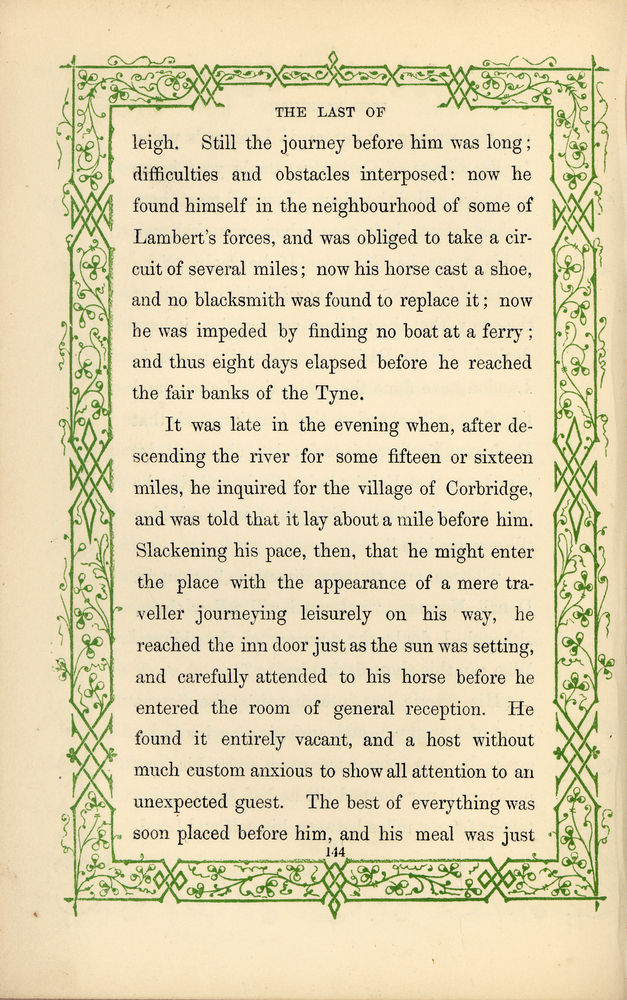 THE LAST OF

leigh. Still the journey before him was long; difficulties and obstacles interposed: now he found himself in the neighbourhood of some of Lambert's forces, and was obliged to take a circuit of several miles; now his horse cast a shoe, and no blacksmith was found to replace it; now he was impeded by finding no boat at a ferry; and thus eight days elapsed before he reached the fair banks of the Tyne.

It was late in the evening when, after descending the river for some fifteen or sixteen miles, he inquired for the village of Corbridge, and was told that it lay about a mile before him. Slackening his pace, then, that he might enter the place with the appearance of a mere traveller journeying leisurely on his way, he reached the inn door just as the sun was setting, and carefully attended to his horse before he entered the room of general reception. He found it entirely vacant, and a host without much custom anxious to show all attention to an unexpected guest. The best of everything was soon placed before him, and his meal was just

144